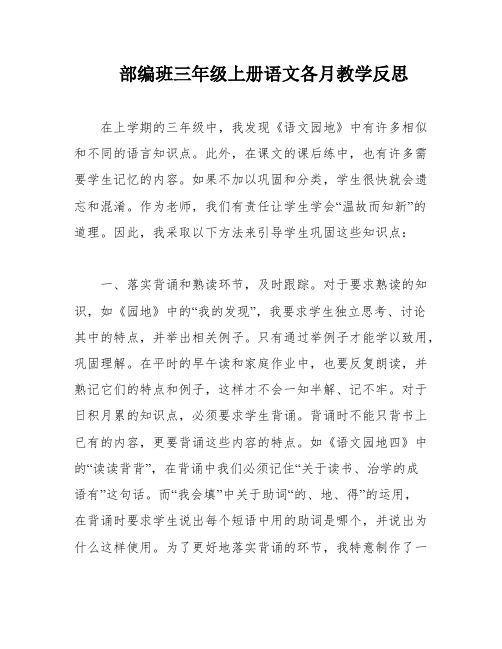 部编班三年级上册语文各月教学反思

在上学期的三年级中，我发现《语文园地》中有许多相似和不同的语言知识点。此外，在课文的课后练中，也有许多需要学生记忆的内容。如果不加以巩固和分类，学生很快就会遗忘和混淆。作为老师，我们有责任让学生学会“温故而知新”的道理。因此，我采取以下方法来引导学生巩固这些知识点：

一、落实背诵和熟读环节，及时跟踪。对于要求熟读的知识，如《园地》中的“我的发现”，我要求学生独立思考、讨论其中的特点，并举出相关例子。只有通过举例子才能学以致用，巩固理解。在平时的早午读和家庭作业中，也要反复朗读，并熟记它们的特点和例子，这样才不会一知半解、记不牢。对于日积月累的知识点，必须要求学生背诵。背诵时不能只背书上已有的内容，更要背诵这些内容的特点。如《语文园地四》中的“读读背背”，在背诵中我们必须记住“关于读书、治学的成语有”这句话。而“我会填”中关于助词“的、地、得”的运用，在背诵时要求学生说出每个短语中用的助词是哪个，并说出为什么这样使用。为了更好地落实背诵的环节，我特意制作了一